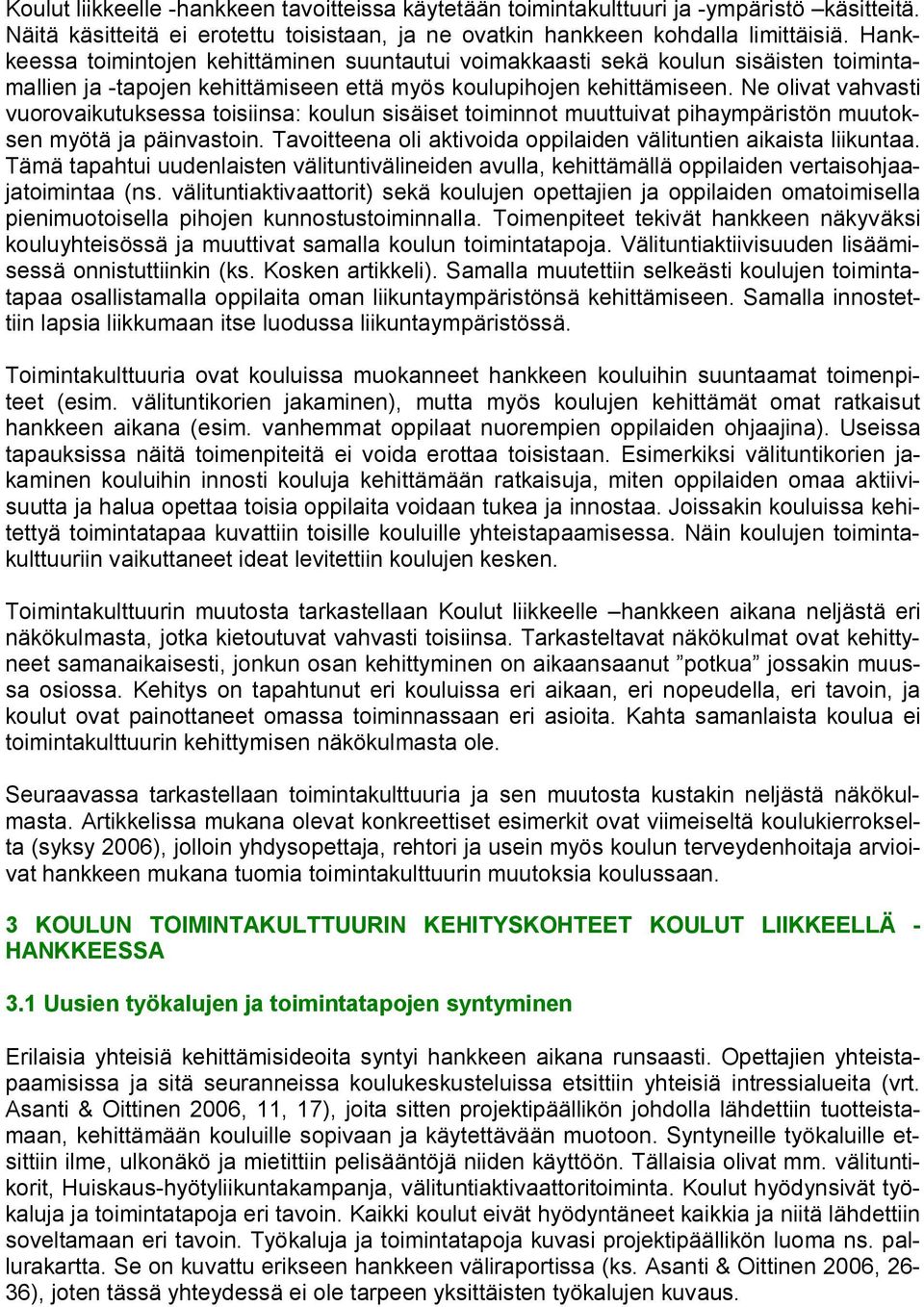 Koulut liikkeelle -hankkeen tavoitteissa käytetään toimintakulttuuri ja -ympäristö –käsitteitä. Näitä käsitteitä ei erotettu toisistaan, ja ne ovatkin hankkeen kohdalla limittäisiä. Hankkeessa toimintojen kehittäminen suuntautui voimakkaasti sekä koulun sisäisten toimintamallien ja -tapojen kehittämiseen että myös koulupihojen kehittämiseen. Ne olivat vahvasti vuorovaikutuksessa toisiinsa: koulun sisäiset toiminnot muuttuivat pihaympäristön muutoksen myötä ja päinvastoin. Tavoitteena oli aktivoida oppilaiden välituntien aikaista liikuntaa. Tämä tapahtui uudenlaisten välituntivälineiden avulla, kehittämällä oppilaiden vertaisohjaajatoimintaa (ns. välituntiaktivaattorit) sekä koulujen opettajien ja oppilaiden omatoimisella pienimuotoisella pihojen kunnostustoiminnalla. Toimenpiteet tekivät hankkeen näkyväksi kouluyhteisössä ja muuttivat samalla koulun toimintatapoja. Välituntiaktiivisuuden lisäämisessä onnistuttiinkin (ks. Kosken artikkeli). Samalla muutettiin selkeästi koulujen toimintatapaa osallistamalla oppilaita oman liikuntaympäristönsä kehittämiseen. Samalla innostettiin lapsia liikkumaan itse luodussa liikuntaympäristössä.

Toimintakulttuuria ovat kouluissa muokanneet hankkeen kouluihin suuntaamat toimenpiteet (esim. välituntikorien jakaminen), mutta myös koulujen kehittämät omat ratkaisut hankkeen aikana (esim. vanhemmat oppilaat nuorempien oppilaiden ohjaajina). Useissa tapauksissa näitä toimenpiteitä ei voida erottaa toisistaan. Esimerkiksi välituntikorien jakaminen kouluihin innosti kouluja kehittämään ratkaisuja, miten oppilaiden omaa aktiivisuutta ja halua opettaa toisia oppilaita voidaan tukea ja innostaa. Joissakin kouluissa kehitettyä toimintatapaa kuvattiin toisille kouluille yhteistapaamisessa. Näin koulujen toimintakulttuuriin vaikuttaneet ideat levitettiin koulujen kesken.

Toimintakulttuurin muutosta tarkastellaan Koulut liikkeelle –hankkeen aikana neljästä eri näkökulmasta, jotka kietoutuvat vahvasti toisiinsa. Tarkasteltavat näkökulmat ovat kehittyneet samanaikaisesti, jonkun osan kehittyminen on aikaansaanut ”potkua” jossakin muussa osiossa. Kehitys on tapahtunut eri kouluissa eri aikaan, eri nopeudella, eri tavoin, ja koulut ovat painottaneet omassa toiminnassaan eri asioita. Kahta samanlaista koulua ei toimintakulttuurin kehittymisen näkökulmasta ole.

Seuraavassa tarkastellaan toimintakulttuuria ja sen muutosta kustakin neljästä näkökulmasta. Artikkelissa mukana olevat konkreettiset esimerkit ovat viimeiseltä koulukierrokselta (syksy 2006), jolloin yhdysopettaja, rehtori ja usein myös koulun terveydenhoitaja arvioivat hankkeen mukana tuomia toimintakulttuurin muutoksia koulussaan.

3 KOULUN TOIMINTAKULTTUURIN KEHITYSKOHTEET KOULUT LIIKKEELLÄ -HANKKEESSA

3.1 Uusien työkalujen ja toimintatapojen syntyminen

Erilaisia yhteisiä kehittämisideoita syntyi hankkeen aikana runsaasti. Opettajien yhteistapaamisissa ja sitä seuranneissa koulukeskusteluissa etsittiin yhteisiä intressialueita (vrt. Asanti & Oittinen 2006, 11, 17), joita sitten projektipäällikön johdolla lähdettiin tuotteistamaan, kehittämään kouluille sopivaan ja käytettävään muotoon. Syntyneille työkaluille etsittiin ilme, ulkonäkö ja mietittiin pelisääntöjä niiden käyttöön. Tällaisia olivat mm. välituntikorit, Huiskaus-hyötyliikuntakampanja, välituntiaktivaattoritoiminta. Koulut hyödynsivät työkaluja ja toimintatapoja eri tavoin. Kaikki koulut eivät hyödyntäneet kaikkia ja niitä lähdettiin soveltamaan eri tavoin. Työkaluja ja toimintatapoja kuvasi projektipäällikön luoma ns. pallurakartta. Se on kuvattu erikseen hankkeen väliraportissa (ks. Asanti & Oittinen 2006, 26-36), joten tässä yhteydessä ei ole tarpeen yksittäisten työkalujen kuvaus.